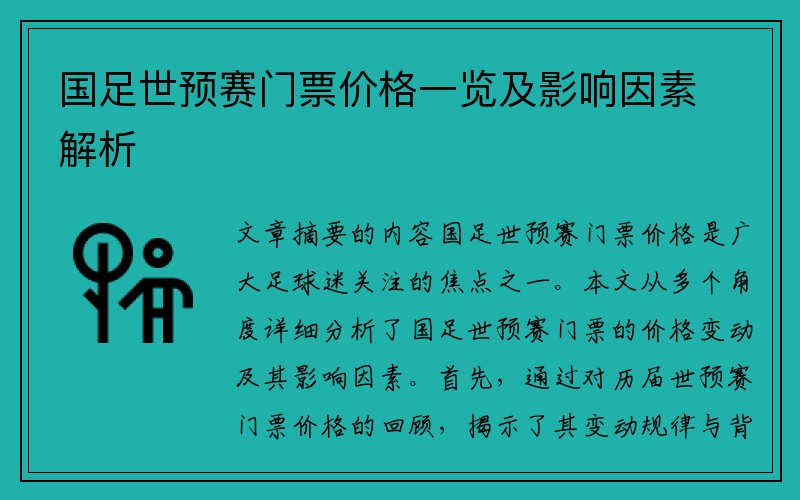 国足世预赛门票价格一览及影响因素解析

文章摘要的内容国足世预赛门票价格是广大足球迷关注的焦点之一。本文从多个角度详细分析了国足世预赛门票的价格变动及其影响因素。首先，通过对历届世预赛门票价格的回顾，揭示了其变动规律与背